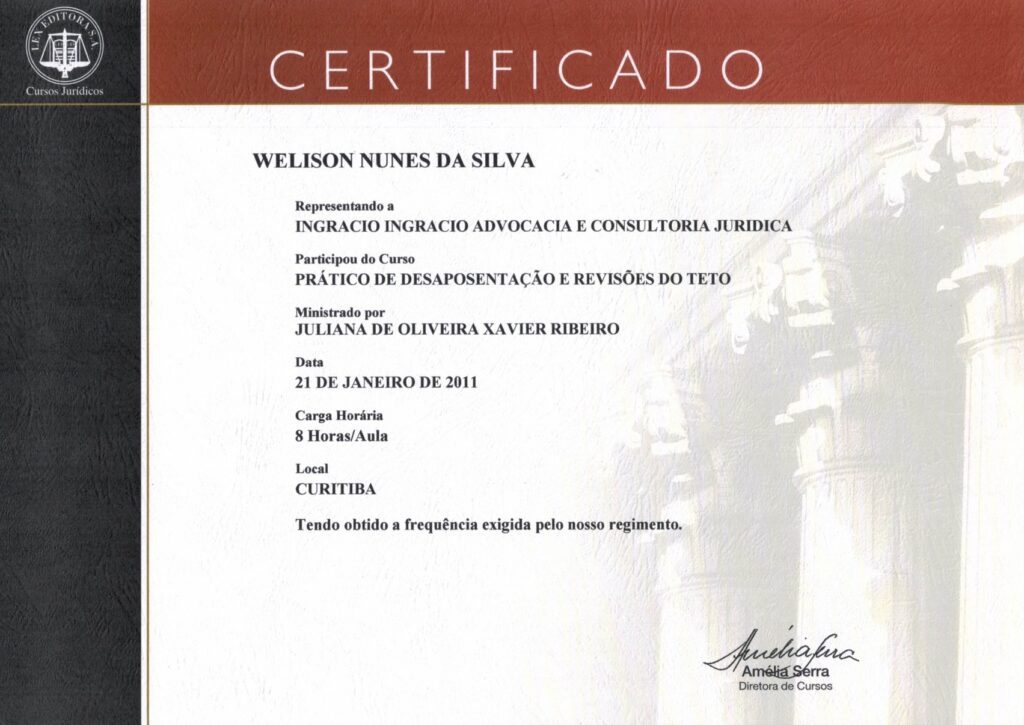 LEX EDITORA S.A.
Cursos Jurídicos

CERTIFICADO

WELISON NUNES DA SILVA

Representando a
INGRACIO INGRACIO ADVOCACIA E CONSULTORIA JURIDICA

Participou do Curso
PRÁTICO DE DESAPOSENTAÇÃO E REVISÕES DO TETO

Ministrado por
JULIANA DE OLIVEIRA XAVIER RIBEIRO

Data
21 DE JANEIRO DE 2011

Carga Horária
8 Horas/Aula

Local
CURITIBA

Tendo obtido a frequência exigida pelo nosso regimento.

Amélia Serra
Amélia Serra
Diretora de Cursos